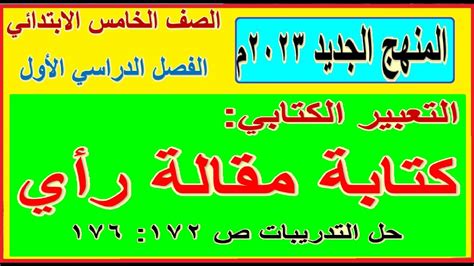 المنهج الجديد ٢٠٢٣م

الصف الخامس الابتدائي

الفصل الدراسي الأول

التعبير الكتابي:

كتابة مقالة رأي

حل التدريبات ص ١٧٢: ١٧٦